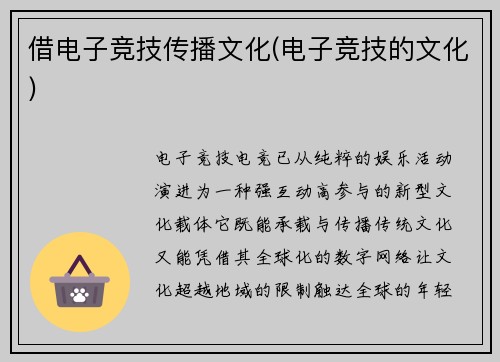 借电子竞技传播文化(电子竞技的文化)

电子竞技电竞已从纯粹的娱乐活动演进为一种强互动高参与的新型文化载体它既能承载与传播传统文化又能凭借其全球化的数字网络让文化超越地域的限制触达全球的年轻